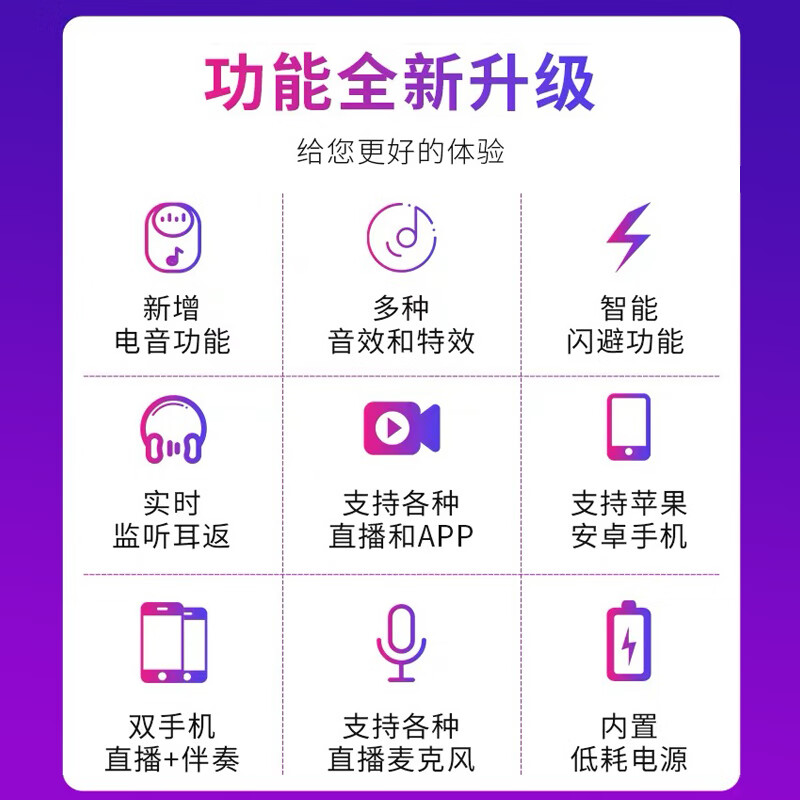 功能全新升级

给您更好的体验

新增
电音功能

多种
音效和特效

智能
闪避功能

实时
监听耳返

支持各种
直播和APP

支持苹果
安卓手机

双手机
直播+伴奏

支持各种
直播麦克风

内置
低耗电源